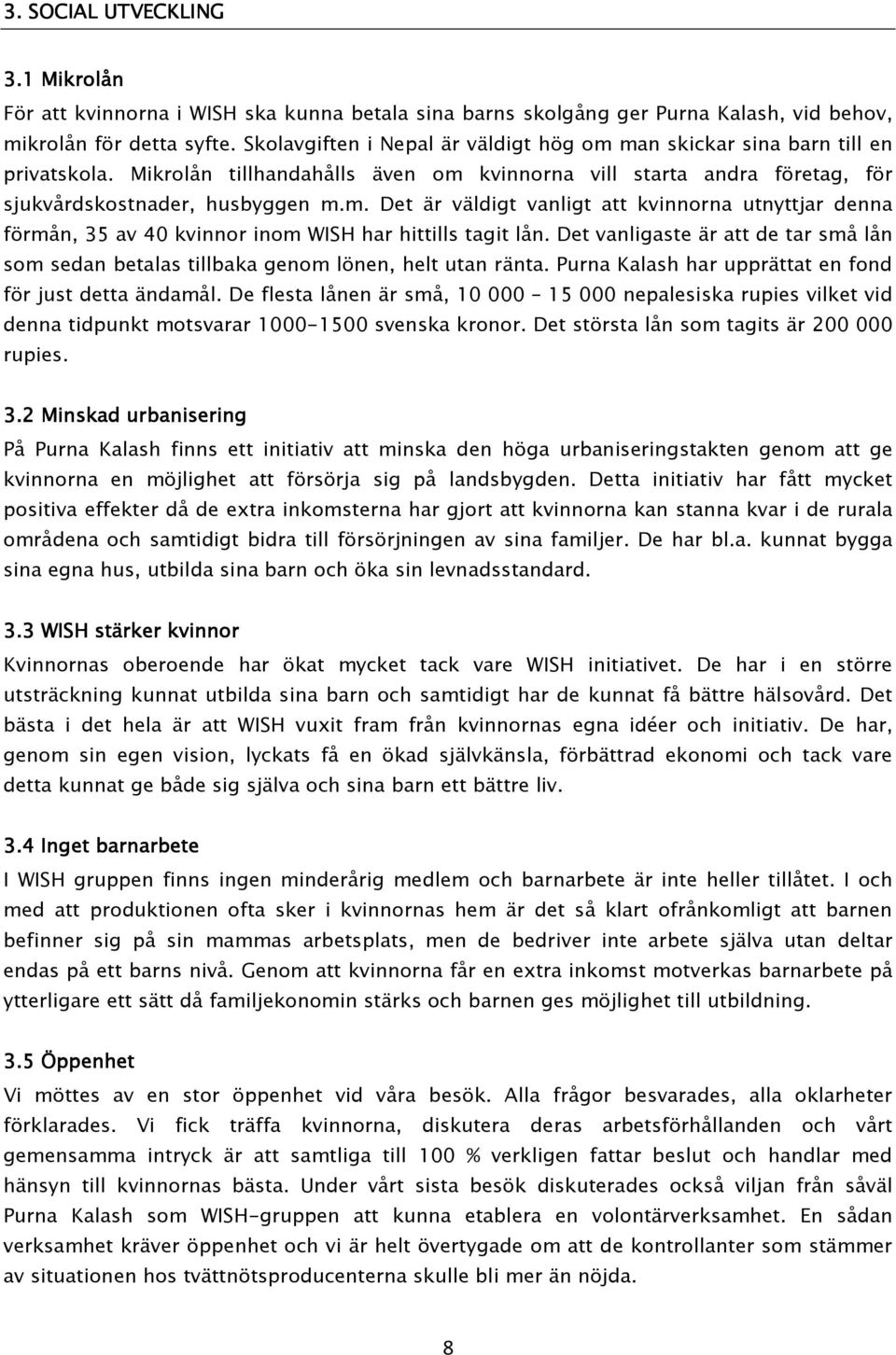 3. SOCIAL UTVECKLING

3.1 Mikrolån

För att kvinnorna i WISH ska kunna betala sina barns skolgång ger Purna Kalash, vid behov, mikrolån för detta syfte. Skolavgiften i Nepal är väldigt hög om man skickar sina barn till en privatskola. Mikrolån tillhandahålls även om kvinnorna vill starta andra företag, för sjukvårdskostnader, husbyggen m.m. Det är väldigt vanligt att kvinnorna utnyttjar denna förmån, 35 av 40 kvinnor inom WISH har hittills tagit lån. Det vanligaste är att de tar små lån som sedan betalas tillbaka genom lönen, helt utan ränta. Purna Kalash har upprättat en fond för just detta ändamål. De flesta lånen är små, 10 000 – 15 000 nepalesiska rupies vilket vid denna tidpunkt motsvarar 1000-1500 svenska kronor. Det största lån som tagits är 200 000 rupies.

3.2 Minskad urbanisering

På Purna Kalash finns ett initiativ att minska den höga urbaniseringstakten genom att ge kvinnorna en möjlighet att försörja sig på landsbygden. Detta initiativ har fått mycket positiva effekter då de extra inkomsterna har gjort att kvinnorna kan stanna kvar i de rurala områdena och samtidigt bidra till försörjningen av sina familjer. De har bl.a. kunnat bygga sina egna hus, utbilda sina barn och öka sin levnadsstandard.

3.3 WISH stärker kvinnor

Kvinnornas oberoende har ökat mycket tack vare WISH initiativet. De har i en större utsträckning kunnat utbilda sina barn och samtidigt har de kunnat få bättre hälsovård. Det bästa i det hela är att WISH vuxit fram från kvinnornas egna idéer och initiativ. De har, genom sin egen vision, lyckats få en ökad självkänsla, förbättrad ekonomi och tack vare detta kunnat ge både sig själva och sina barn ett bättre liv.

3.4 Inget barnarbete

I WISH gruppen finns ingen minderårig medlem och barnarbete är inte heller tillåtet. I och med att produktionen ofta sker i kvinnornas hem är det så klart ofrånkomligt att barnen befinner sig på sin mammas arbetsplats, men de bedriver inte arbete själva utan deltar endas på ett barns nivå. Genom att kvinnorna får en extra inkomst motverkas barnarbete på ytterligare ett sätt då familjekonomin stärks och barnen ges möjlighet till utbildning.

3.5 Öppenhet

Vi möttes av en stor öppenhet vid våra besök. Alla frågor besvarades, alla oklarheter förklarades. Vi fick träffa kvinnorna, diskutera deras arbetsförhållanden och vårt gemensamma intryck är att samtliga till 100 % verkligen fattar beslut och handlar med hänsyn till kvinnornas bästa. Under vårt sista besök diskuterades också viljan från såväl Purna Kalash som WISH-gruppen att kunna etablera en volontärverksamhet. En sådan verksamhet kräver öppenhet och vi är helt övertygade om att de kontrollanter som stämmer av situationen hos tvättnötsproducenterna skulle bli mer än nöjda.

8